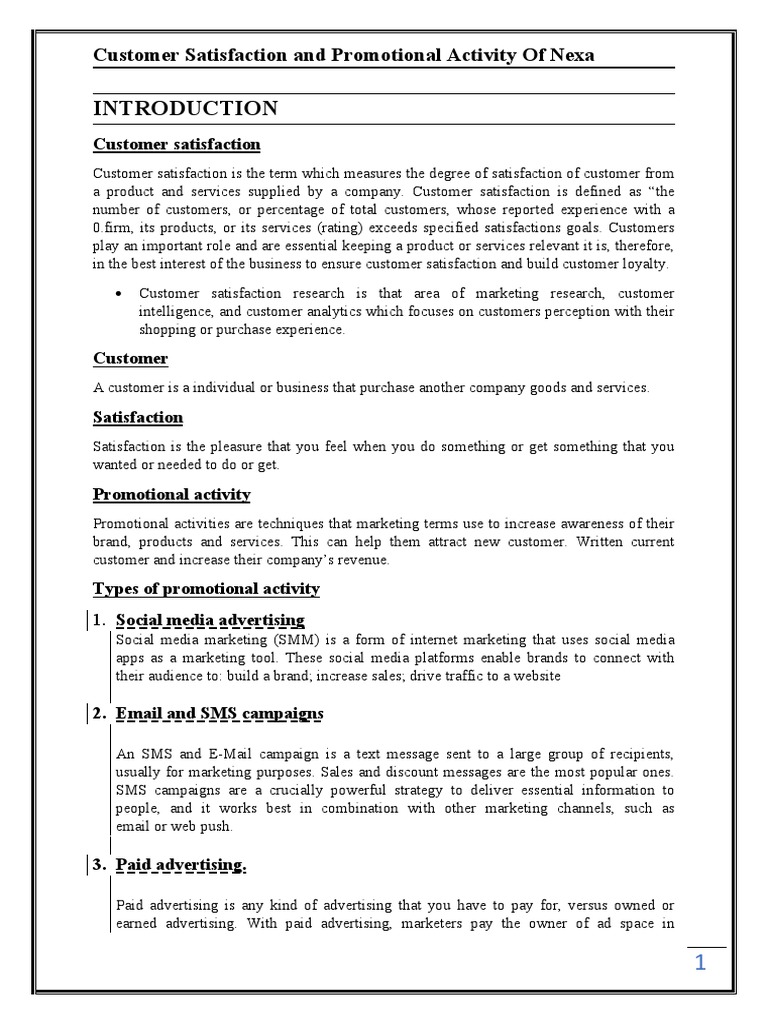 Customer Satisfaction and Promotional Activity Of Nexa

INTRODUCTION

Customer satisfaction

Customer satisfaction is the term which measures the degree of satisfaction of customer from a product and services supplied by a company. Customer satisfaction is defined as "the number of customers, or percentage of total customers, whose reported experience with a 0.firm, its products, or its services (rating) exceeds specified satisfactions goals. Customers play an important role and are essential keeping a product or services relevant it is, therefore, in the best interest of the business to ensure customer satisfaction and build customer loyalty.

• Customer satisfaction research is that area of marketing research, customer intelligence, and customer analytics which focuses on customers perception with their shopping or purchase experience.

Customer

A customer is a individual or business that purchase another company goods and services.

Satisfaction

Satisfaction is the pleasure that you feel when you do something or get something that you wanted or needed to do or get.

Promotional activity

Promotional activities are techniques that marketing terms use to increase awareness of their brand, products and services. This can help them attract new customer. Written current customer and increase their company's revenue.

Types of promotional activity

1. Social media advertising
Social media marketing (SMM) is a form of internet marketing that uses social media apps as a marketing tool. These social media platforms enable brands to connect with their audience to: build a brand; increase sales; drive traffic to a website

2. Email and SMS campaigns

An SMS and E-Mail campaign is a text message sent to a large group of recipients, usually for marketing purposes. Sales and discount messages are the most popular ones. SMS campaigns are a crucially powerful strategy to deliver essential information to people, and it works best in combination with other marketing channels, such as email or web push.

3. Paid advertising.

Paid advertising is any kind of advertising that you have to pay for, versus owned or earned advertising. With paid advertising, marketers pay the owner of ad space in

1